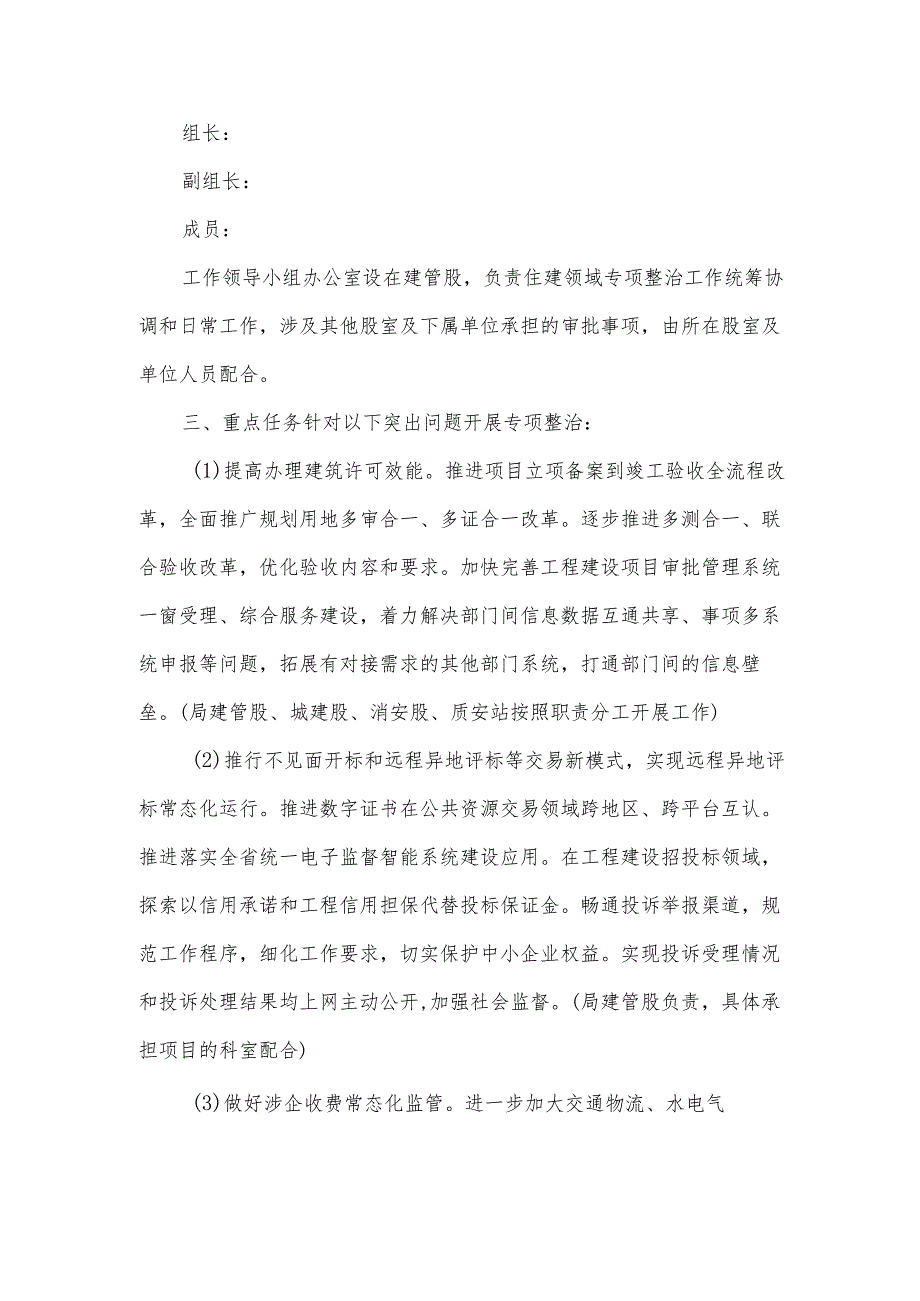 组长：

副组长：

成员：

工作领导小组办公室设在建管股，负责住建领域专项整治工作统筹协调和日常工作，涉及其他股室及下属单位承担的审批事项，由所在股室及单位人员配合。

三、重点任务针对以下突出问题开展专项整治：

(1)提高办理建筑许可效能。推进项目立项备案到竣工验收全流程改革，全面推广规划用地多审合一、多证合一改革。逐步推进多测合一、联合验收改革，优化验收内容和要求。加快完善工程建设项目审批管理系统一窗受理、综合服务建设，着力解决部门间信息数据互通共享、事项多系统申报等问题，拓展有对接需求的其他部门系统，打通部门间的信息壁垒。(局建管股、城建股、消安股、质安站按照职责分工开展工作)

(2)推行不见面开标和远程异地评标等交易新模式，实现远程异地评标常态化运行。推进数字证书在公共资源交易领域跨地区、跨平台互认。推进落实全省统一电子监督智能系统建设应用。在工程建设招投标领域，探索以信用承诺和工程信用担保代替投标保证金。畅通投诉举报渠道，规范工作程序，细化工作要求，切实保护中小企业权益。实现投诉受理情况和投诉处理结果均上网主动公开,加强社会监督。(局建管股负责，具体承担项目的科室配合)

(3)做好涉企收费常态化监管。进一步加大交通物流、水电气